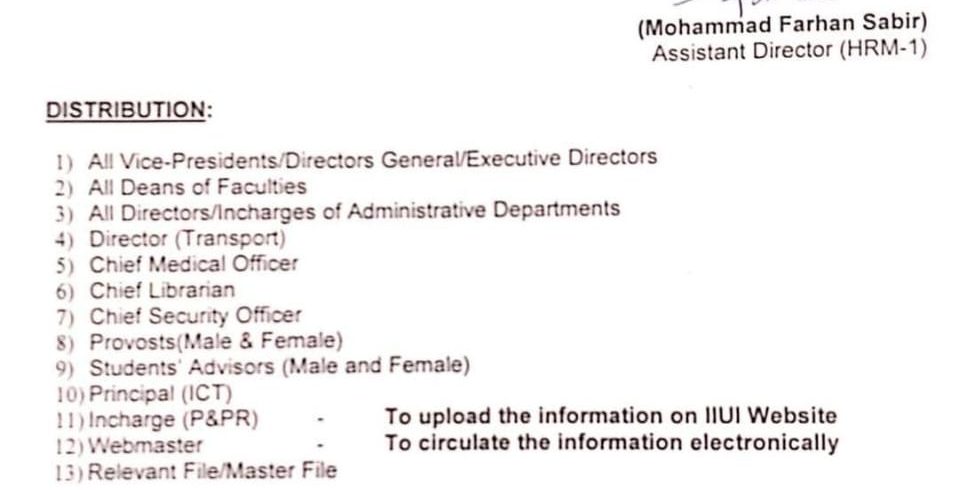 (Mohammad Farhan Sabir)
Assistant Director (HRM-1)

DISTRIBUTION:

1) All Vice-Presidents/Directors General/Executive Directors
2) All Deans of Faculties
3) All Directors/Incharges of Administrative Departments
4) Director (Transport)
5) Chief Medical Officer
6) Chief Librarian
7) Chief Security Officer
8) Provosts(Male & Female)
9) Students' Advisors (Male and Female)
10) Principal (ICT)
11) Incharge (P&PR) - To upload the information on IIUI Website
12) Webmaster - To circulate the information electronically
13) Relevant File/Master File